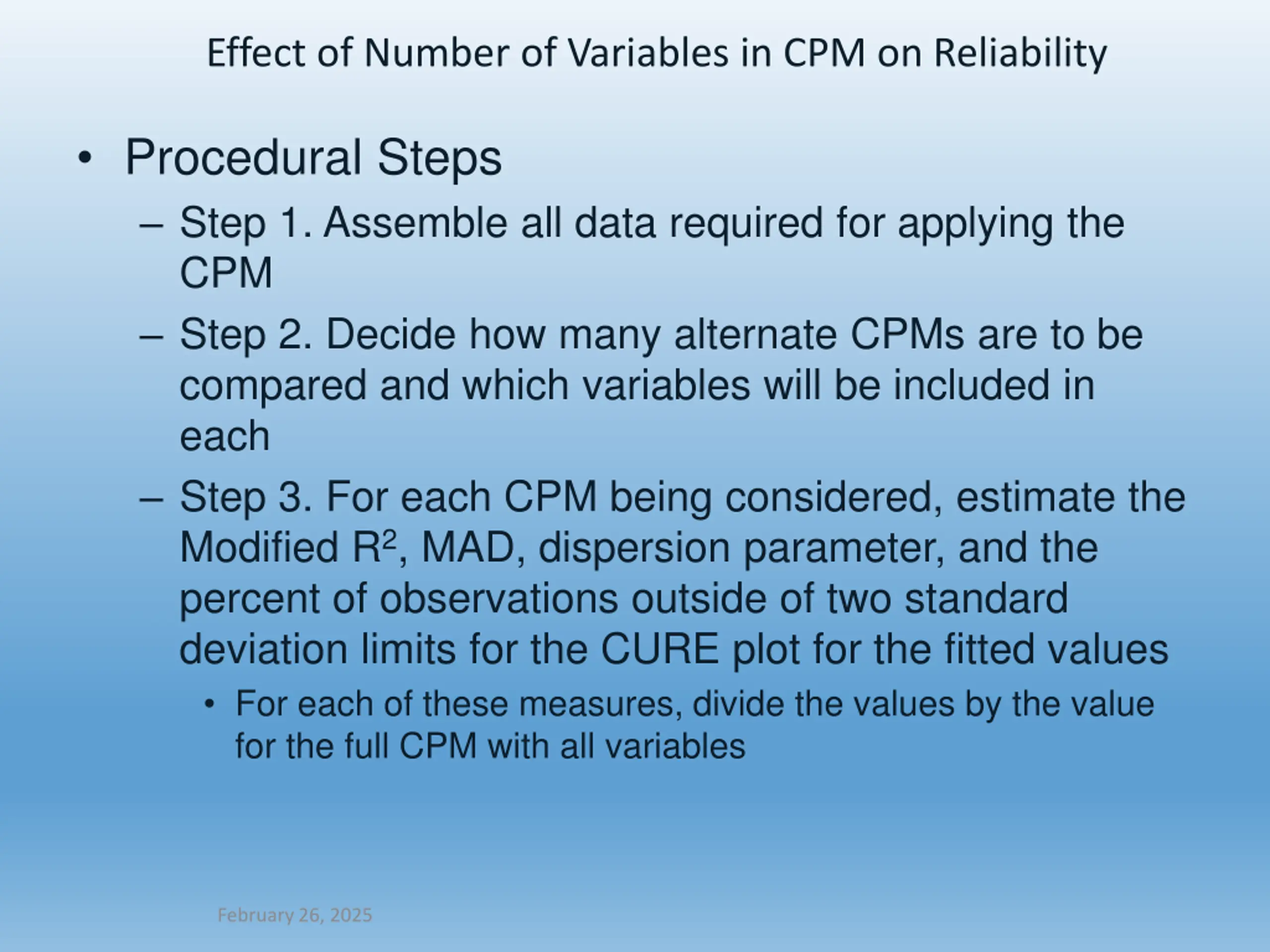 Effect of Number of Variables in CPM on Reliability

• Procedural Steps

– Step 1. Assemble all data required for applying the CPM

– Step 2. Decide how many alternate CPMs are to be compared and which variables will be included in each

– Step 3. For each CPM being considered, estimate the Modified $R^2$, MAD, dispersion parameter, and the percent of observations outside of two standard deviation limits for the CURE plot for the fitted values

• For each of these measures, divide the values by the value for the full CPM with all variables

February 26, 2025